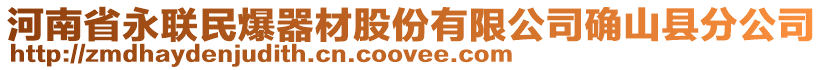 河南省永联民爆器材股份有限公司确山县分公司
http://zmdhaydenjudith.cn.coovee.com